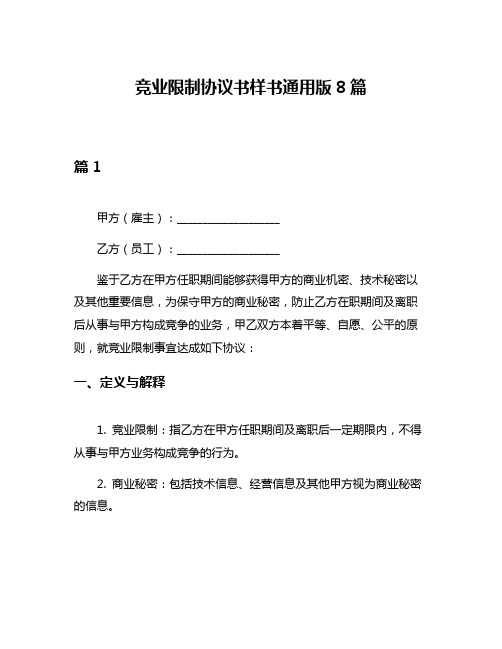 竞业限制协议书样书通用版 8 篇

篇 1

甲方（雇主）：__________________

乙方（员工）：__________________

鉴于乙方在甲方任职期间能够获得甲方的商业机密、技术秘密以及其他重要信息，为保守甲方的商业秘密，防止乙方在职期间及离职后从事与甲方构成竞争的业务，甲乙双方本着平等、自愿、公平的原则，就竞业限制事宜达成如下协议：

一、定义与解释

1. 竞业限制：指乙方在甲方任职期间及离职后一定期限内，不得从事与甲方业务构成竞争的行为。

2. 商业秘密：包括技术信息、经营信息及其他甲方视为商业秘密的信息。